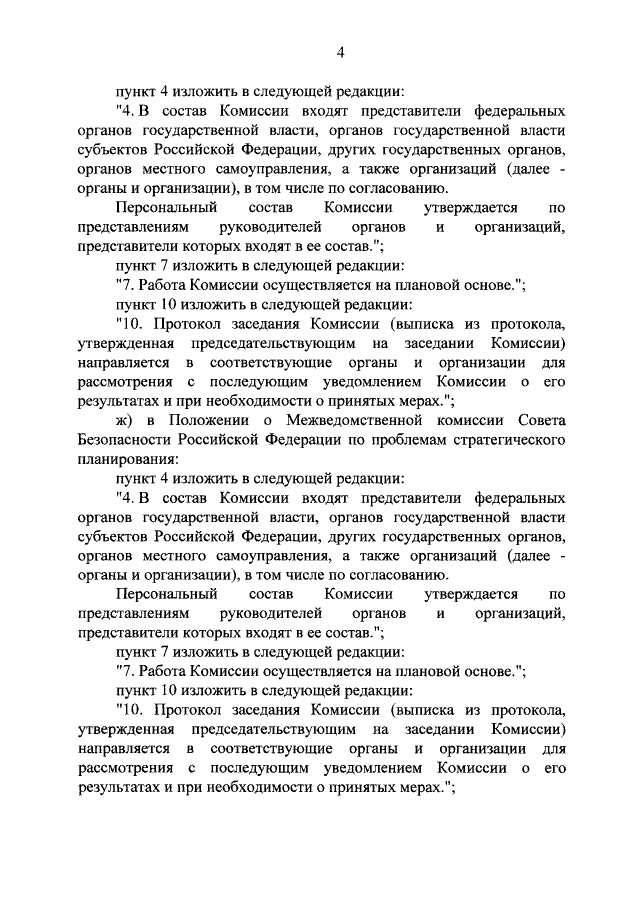 4

пункт 4 изложить в следующей редакции:

"4. В состав Комиссии входят представители федеральных органов государственной власти, органов государственной власти субъектов Российской Федерации, других государственных органов, органов местного самоуправления, а также организаций (далее - органы и организации), в том числе по согласованию.

Персональный состав Комиссии утверждается по представлениям руководителей органов и организаций, представители которых входят в ее состав.";

пункт 7 изложить в следующей редакции:

"7. Работа Комиссии осуществляется на плановой основе.";

пункт 10 изложить в следующей редакции:

"10. Протокол заседания Комиссии (выписка из протокола, утвержденная председательствующим на заседании Комиссии) направляется в соответствующие органы и организации для рассмотрения с последующим уведомлением Комиссии о его результатах и при необходимости о принятых мерах.";

ж) в Положении о Межведомственной комиссии Совета Безопасности Российской Федерации по проблемам стратегического планирования:

пункт 4 изложить в следующей редакции:

"4. В состав Комиссии входят представители федеральных органов государственной власти, органов государственной власти субъектов Российской Федерации, других государственных органов, органов местного самоуправления, а также организаций (далее - органы и организации), в том числе по согласованию.

Персональный состав Комиссии утверждается по представлениям руководителей органов и организаций, представители которых входят в ее состав.";

пункт 7 изложить в следующей редакции:

"7. Работа Комиссии осуществляется на плановой основе.";

пункт 10 изложить в следующей редакции:

"10. Протокол заседания Комиссии (выписка из протокола, утвержденная председательствующим на заседании Комиссии) направляется в соответствующие органы и организации для рассмотрения с последующим уведомлением Комиссии о его результатах и при необходимости о принятых мерах.";